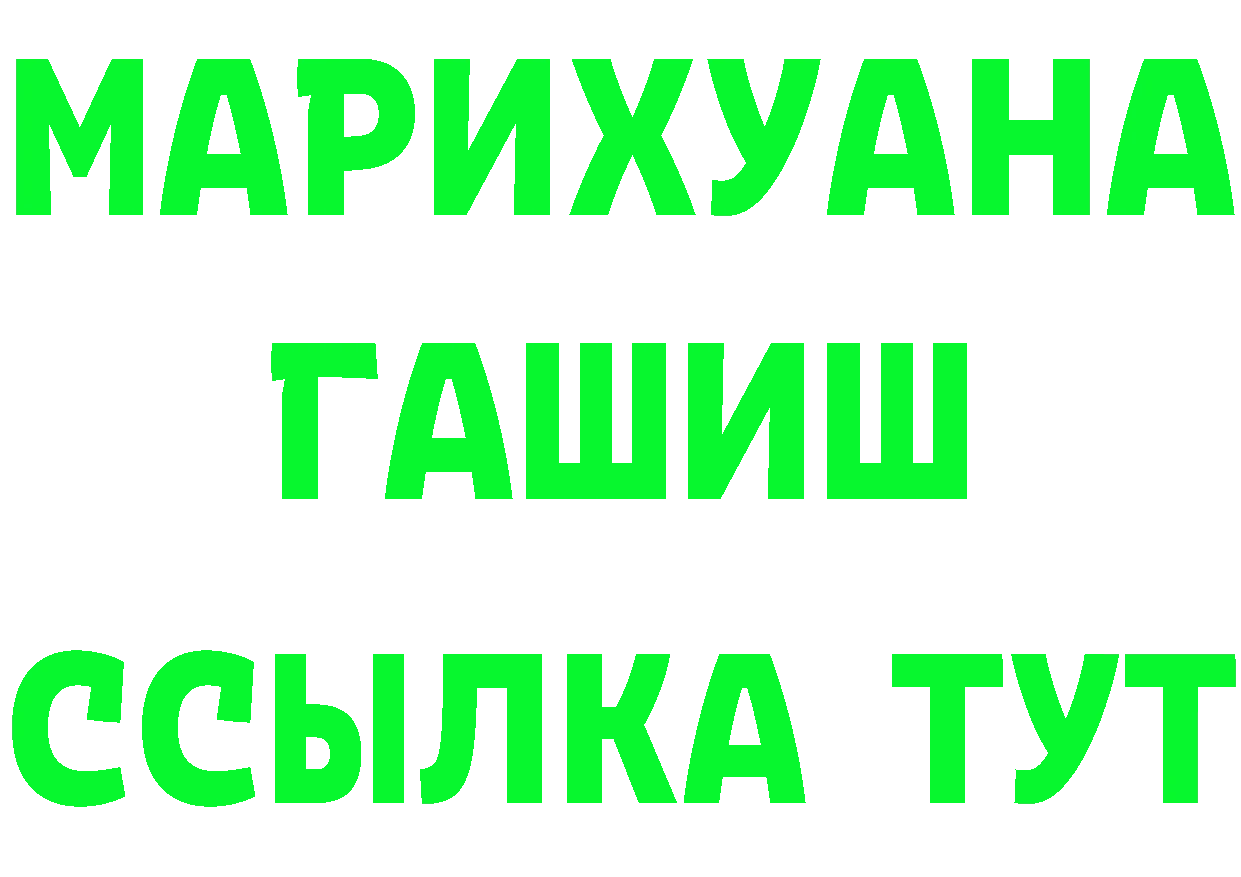 МАРИХУАНА
ГАШИШ
ССЫЛКА ТУТ